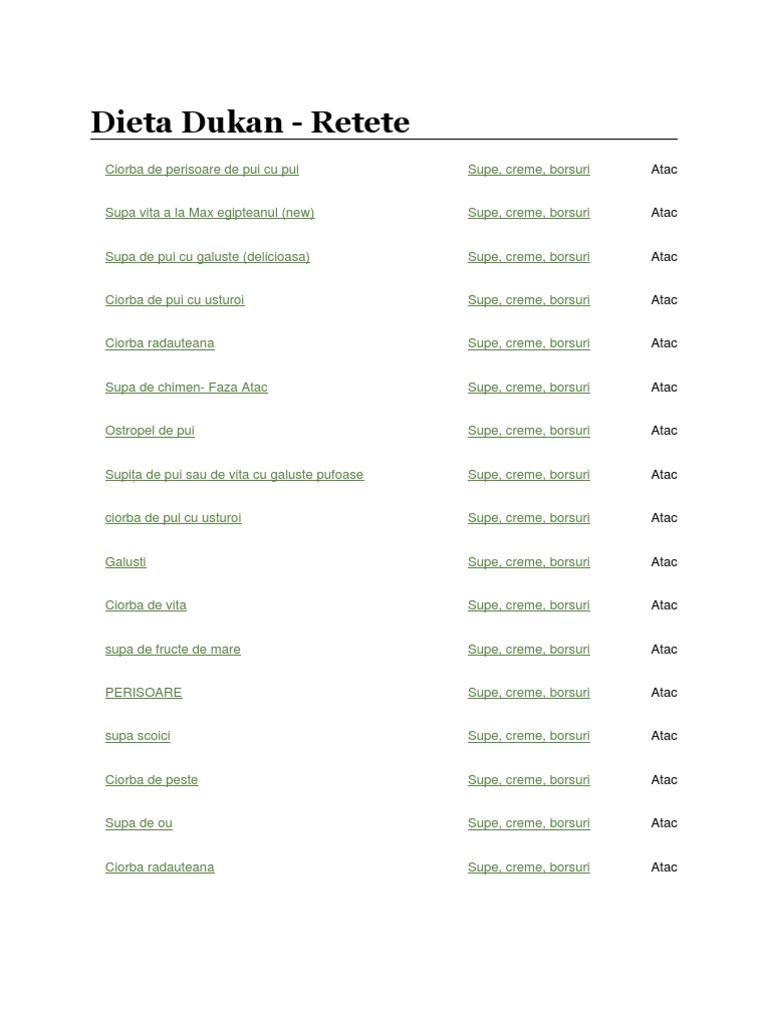 Dieta Dukan - Retete

| | | |
|---|---|---|
| Ciorba de perisoare de pui cu pui | Supe, creme, borsuri | Atac |
| Supa vita a la Max egipteanul (new) | Supe, creme, borsuri | Atac |
| Supa de pui cu galuste (delicioasa) | Supe, creme, borsuri | Atac |
| Ciorba de pui cu usturoi | Supe, creme, borsuri | Atac |
| Ciorba radauteana | Supe, creme, borsuri | Atac |
| Supa de chimen- Faza Atac | Supe, creme, borsuri | Atac |
| Ostropel de pui | Supe, creme, borsuri | Atac |
| Supița de pui sau de vita cu galuste pufoase | Supe, creme, borsuri | Atac |
| ciorba de pui cu usturoi | Supe, creme, borsuri | Atac |
| Galusti | Supe, creme, borsuri | Atac |
| Ciorba de vita | Supe, creme, borsuri | Atac |
| supa de fructe de mare | Supe, creme, borsuri | Atac |
| PERISOARE | Supe, creme, borsuri | Atac |
| supa scoici | Supe, creme, borsuri | Atac |
| Ciorba de peste | Supe, creme, borsuri | Atac |
| Supa de ou | Supe, creme, borsuri | Atac |
| Ciorba radauteana | Supe, creme, borsuri | Atac |